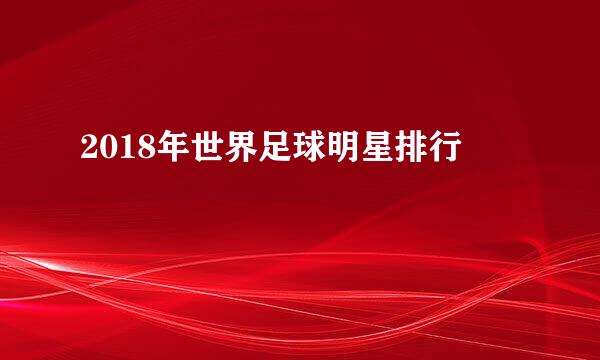 2018年世界足球明星排行